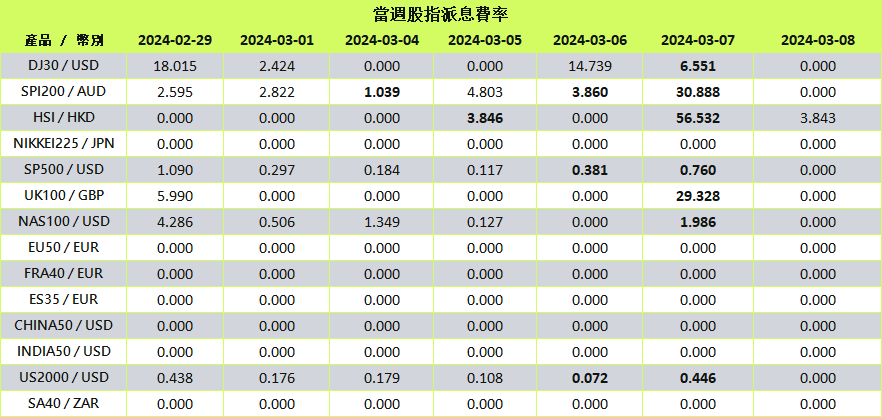 當週股指派息費率

| 產品 / 幣別 | 2024-02-29 | 2024-03-01 | 2024-03-04 | 2024-03-05 | 2024-03-06 | 2024-03-07 | 2024-03-08 |
|---|---|---|---|---|---|---|---|
| DJ30 / USD | 18.015 | 2.424 | 0.000 | 0.000 | 14.739 | 6.551 | 0.000 |
| SPI200 / AUD | 2.595 | 2.822 | 1.039 | 4.803 | 3.860 | 30.888 | 0.000 |
| HSI / HKD | 0.000 | 0.000 | 0.000 | 3.846 | 0.000 | 56.532 | 3.843 |
| NIKKEI225 / JPN | 0.000 | 0.000 | 0.000 | 0.000 | 0.000 | 0.000 | 0.000 |
| SP500 / USD | 1.090 | 0.297 | 0.184 | 0.117 | 0.381 | 0.760 | 0.000 |
| UK100 / GBP | 5.990 | 0.000 | 0.000 | 0.000 | 0.000 | 29.328 | 0.000 |
| NAS100 / USD | 4.286 | 0.506 | 1.349 | 0.127 | 0.000 | 1.986 | 0.000 |
| EU50 / EUR | 0.000 | 0.000 | 0.000 | 0.000 | 0.000 | 0.000 | 0.000 |
| FRA40 / EUR | 0.000 | 0.000 | 0.000 | 0.000 | 0.000 | 0.000 | 0.000 |
| ES35 / EUR | 0.000 | 0.000 | 0.000 | 0.000 | 0.000 | 0.000 | 0.000 |
| CHINA50 / USD | 0.000 | 0.000 | 0.000 | 0.000 | 0.000 | 0.000 | 0.000 |
| INDIA50 / USD | 0.000 | 0.000 | 0.000 | 0.000 | 0.000 | 0.000 | 0.000 |
| US2000 / USD | 0.438 | 0.176 | 0.179 | 0.108 | 0.072 | 0.446 | 0.000 |
| SA40 / ZAR | 0.000 | 0.000 | 0.000 | 0.000 | 0.000 | 0.000 | 0.000 |